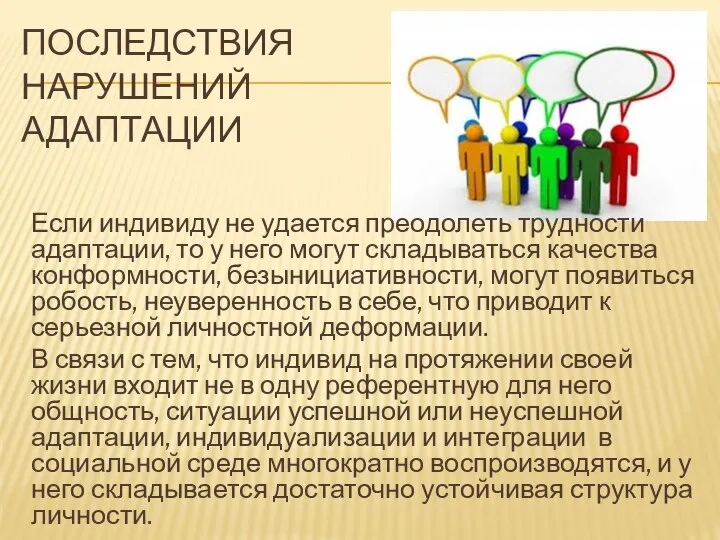 ПОСЛЕДСТВИЯ НАРУШЕНИЙ АДАПТАЦИИ

Если индивиду не удается преодолеть трудности адаптации, то у него могут складываться качества конформности, безынициативности, могут появиться робость, неуверенность в себе, что приводит к серьезной личностной деформации.

В связи с тем, что индивид на протяжении своей жизни входит не в одну референтную для него общность, ситуации успешной или неуспешной адаптации, индивидуализации и интеграции в социальной среде многократно воспроизводятся, и у него складывается достаточно устойчивая структура личности.